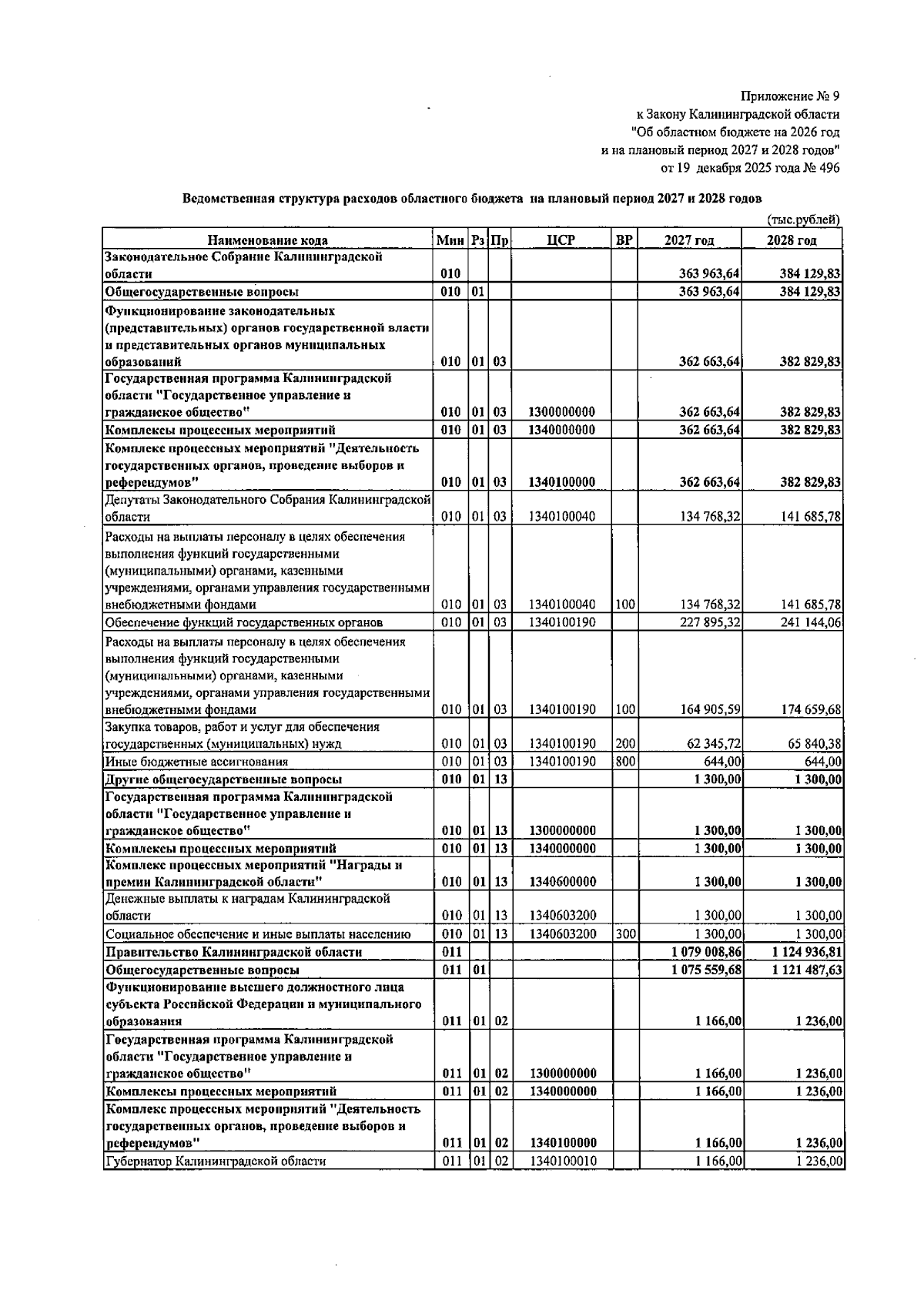 Приложение № 9
к Закону Калининградской области
"Об областном бюджете на 2026 год
и на плановый период 2027 и 2028 годов"
от 19 декабря 2025 года № 496

Ведомственная структура расходов областного бюджета на плановый период 2027 и 2028 годов

(тыс.рублей)

| Наименование кода | Мин | Рз | Пр | ЦСР | ВР | 2027 год | 2028 год |
|---|---|---|---|---|---|---|---|
| Законодательное Собрание Калининградской области | 010 | | | | | 363 963,64 | 384 129,83 |
| Общегосударственные вопросы | 010 | 01 | | | | 363 963,64 | 384 129,83 |
| Функционирование законодательных (представительных) органов государственной власти и представительных органов муниципальных образований | 010 | 01 | 03 | | | 362 663,64 | 382 829,83 |
| Государственная программа Калининградской области "Государственное управление и гражданское общество" | 010 | 01 | 03 | 1300000000 | | 362 663,64 | 382 829,83 |
| Комплексы процессных мероприятий | 010 | 01 | 03 | 1340000000 | | 362 663,64 | 382 829,83 |
| Комплекс процессных мероприятий "Деятельность государственных органов, проведение выборов и референдумов" | 010 | 01 | 03 | 1340100000 | | 362 663,64 | 382 829,83 |
| Депутаты Законодательного Собрания Калининградской области | 010 | 01 | 03 | 1340100040 | | 134 768,32 | 141 685,78 |
| Расходы на выплаты персоналу в целях обеспечения выполнения функций государственными (муниципальными) органами, казенными учреждениями, органами управления государственными внебюджетными фондами | 010 | 01 | 03 | 1340100040 | 100 | 134 768,32 | 141 685,78 |
| Обеспечение функций государственных органов | 010 | 01 | 03 | 1340100190 | | 227 895,32 | 241 144,06 |
| Расходы на выплаты персоналу в целях обеспечения выполнения функций государственными (муниципальными) органами, казенными учреждениями, органами управления государственными внебюджетными фондами | 010 | 01 | 03 | 1340100190 | 100 | 164 905,59 | 174 659,68 |
| Закупка товаров, работ и услуг для обеспечения государственных (муниципальных) нужд | 010 | 01 | 03 | 1340100190 | 200 | 62 345,72 | 65 840,38 |
| Иные бюджетные ассигнования | 010 | 01 | 03 | 1340100190 | 800 | 644,00 | 644,00 |
| Другие общегосударственные вопросы | 010 | 01 | 13 | | | 1 300,00 | 1 300,00 |
| Государственная программа Калининградской области "Государственное управление и гражданское общество" | 010 | 01 | 13 | 1300000000 | | 1 300,00 | 1 300,00 |
| Комплексы процессных мероприятий | 010 | 01 | 13 | 1340000000 | | 1 300,00 | 1 300,00 |
| Комплекс процессных мероприятий "Награды и премии Калининградской области" | 010 | 01 | 13 | 1340600000 | | 1 300,00 | 1 300,00 |
| Денежные выплаты к наградам Калининградской области | 010 | 01 | 13 | 1340603200 | | 1 300,00 | 1 300,00 |
| Социальное обеспечение и иные выплаты населению | 010 | 01 | 13 | 1340603200 | 300 | 1 300,00 | 1 300,00 |
| Правительство Калининградской области | 011 | | | | | 1 079 008,86 | 1 124 936,81 |
| Общегосударственные вопросы | 011 | 01 | | | | 1 075 559,68 | 1 121 487,63 |
| Функционирование высшего должностного лица субъекта Российской Федерации и муниципального образования | 011 | 01 | 02 | | | 1 166,00 | 1 236,00 |
| Государственная программа Калининградской области "Государственное управление и гражданское общество" | 011 | 01 | 02 | 1300000000 | | 1 166,00 | 1 236,00 |
| Комплексы процессных мероприятий | 011 | 01 | 02 | 1340000000 | | 1 166,00 | 1 236,00 |
| Комплекс процессных мероприятий "Деятельность государственных органов, проведение выборов и референдумов" | 011 | 01 | 02 | 1340100000 | | 1 166,00 | 1 236,00 |
| Губернатор Калининградской области | 011 | 01 | 02 | 1340100010 | | 1 166,00 | 1 236,00 |